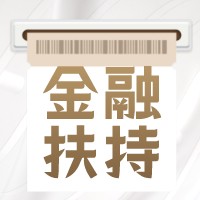 金融
扶持